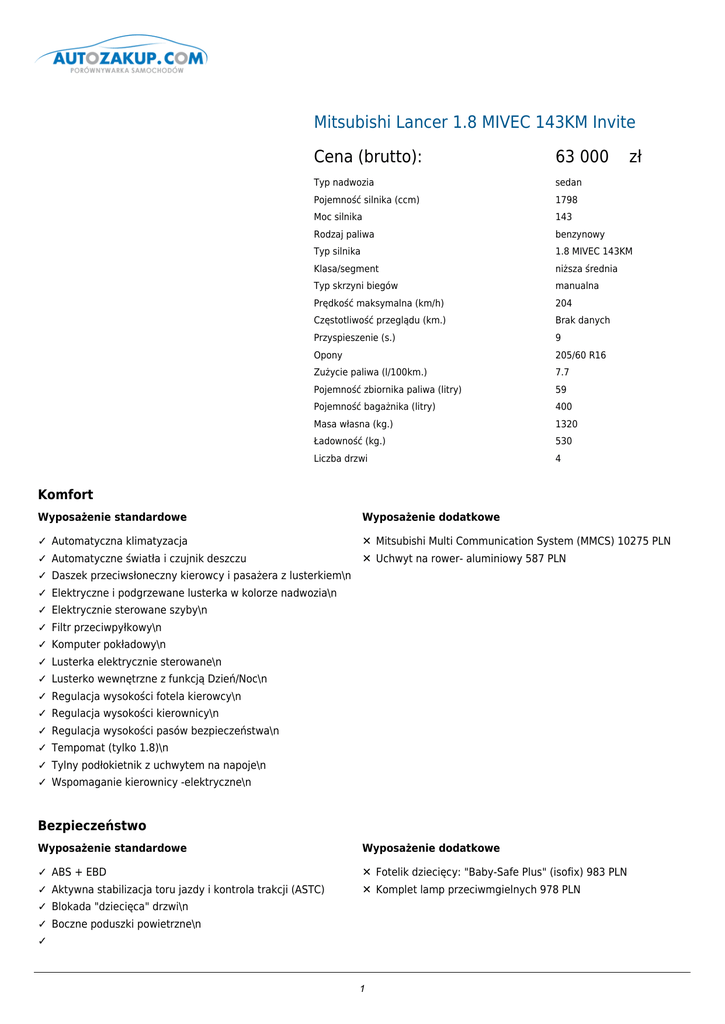 AUTOZAKUP.COM
PORÓWNYWARKA SAMOCHODÓW

Mitsubishi Lancer 1.8 MIVEC 143KM Invite

Cena (brutto): 63 000 zł

| | |
|---|---|
| Typ nadwozia | sedan |
| Pojemność silnika (ccm) | 1798 |
| Moc silnika | 143 |
| Rodzaj paliwa | benzynowy |
| Typ silnika | 1.8 MIVEC 143KM |
| Klasa/segment | niższa średnia |
| Typ skrzyni biegów | manualna |
| Prędkość maksymalna (km/h) | 204 |
| Częstotliwość przeglądu (km.) | Brak danych |
| Przyspieszenie (s.) | 9 |
| Opony | 205/60 R16 |
| Zużycie paliwa (l/100km.) | 7.7 |
| Pojemność zbiornika paliwa (litry) | 59 |
| Pojemność bagażnika (litry) | 400 |
| Masa własna (kg.) | 1320 |
| Ładowność (kg.) | 530 |
| Liczba drzwi | 4 |

Komfort

Wyposażenie standardowe

✓ Automatyczna klimatyzacja
✓ Automatyczne światła i czujnik deszczu
✓ Daszek przeciwsłoneczny kierowcy i pasażera z lusterkiem\n
✓ Elektryczne i podgrzewane lusterka w kolorze nadwozia\n
✓ Elektrycznie sterowane szyby\n
✓ Filtr przeciwpyłkowy\n
✓ Komputer pokładowy\n
✓ Lusterka elektrycznie sterowane\n
✓ Lusterko wewnętrzne z funkcją Dzień/Noc\n
✓ Regulacja wysokości fotela kierowcy\n
✓ Regulacja wysokości kierownicy\n
✓ Regulacja wysokości pasów bezpieczeństwa\n
✓ Tempomat (tylko 1.8)\n
✓ Tylny podłokietnik z uchwytem na napoje\n
✓ Wspomaganie kierownicy -elektryczne\n

Wyposażenie dodatkowe

✕ Mitsubishi Multi Communication System (MMCS) 10275 PLN
✕ Uchwyt na rower- aluminiowy 587 PLN

Bezpieczeństwo

Wyposażenie standardowe

✓ ABS + EBD
✓ Aktywna stabilizacja toru jazdy i kontrola trakcji (ASTC)
✓ Blokada "dziecięca" drzwi\n
✓ Boczne poduszki powietrzne\n
✓

Wyposażenie dodatkowe

✕ Fotelik dziecięcy: "Baby-Safe Plus" (isofix) 983 PLN
✕ Komplet lamp przeciwmgielnych 978 PLN

1